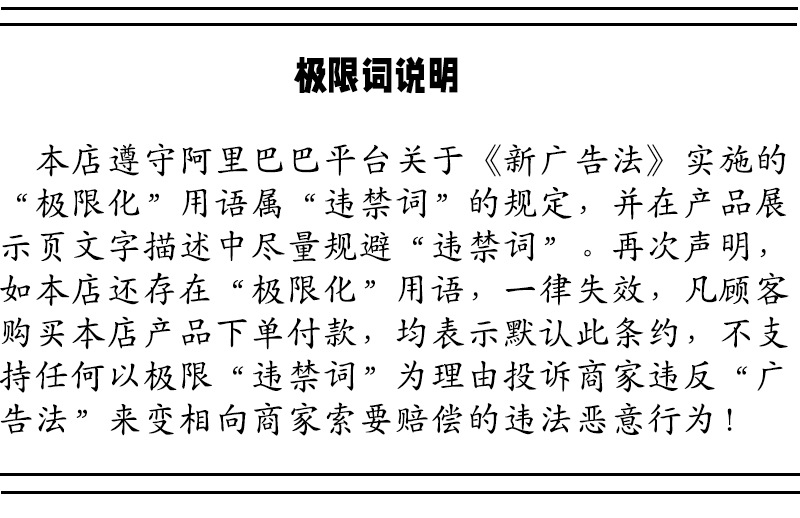 极限词说明

本店遵守阿里巴巴平台关于《新广告法》实施的“极限化”用语属“违禁词”的规定，并在产品展示页文字描述中尽量规避“违禁词”。再次声明，如本店还存在“极限化”用语，一律失效，凡顾客购买本店产品下单付款，均表示默认此条约，不支持任何以极限“违禁词”为理由投诉商家违反“广告法”来变相向商家索要赔偿的违法恶意行为！